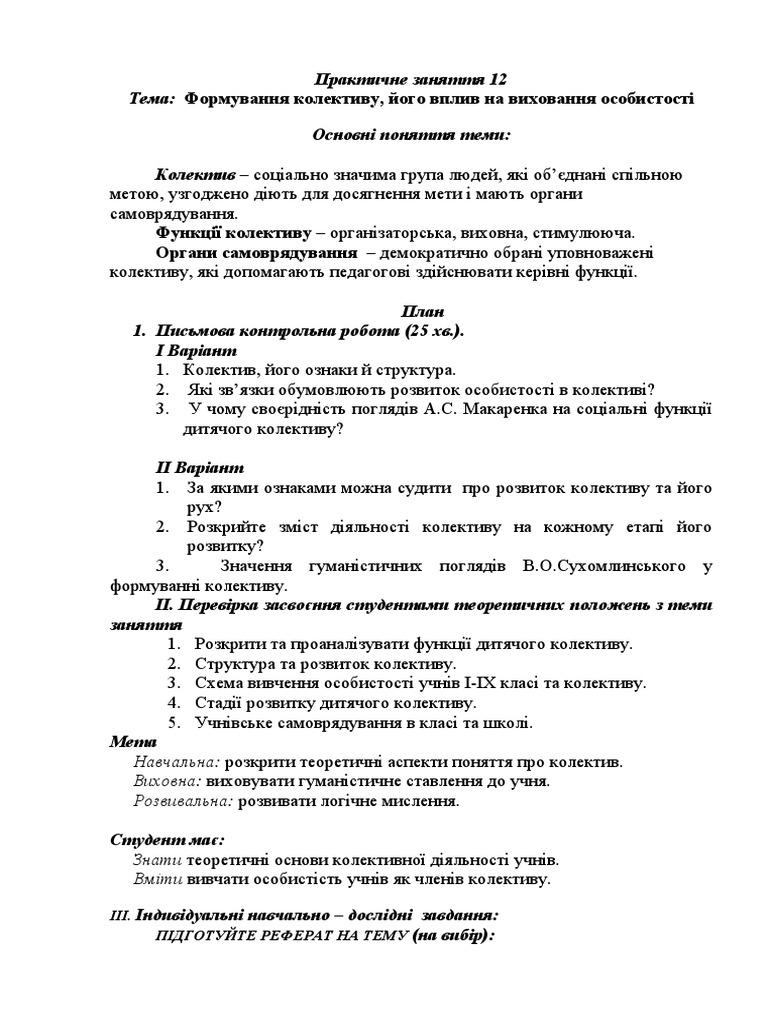 Практичне заняття 12
Тема: Формування колективу, його вплив на виховання особистості

Основні поняття теми:

Колектив – соціально значима група людей, які об'єднані спільною метою, узгоджено діють для досягнення мети і мають органи самоврядування.

Функції колективу – організаторська, виховна, стимулююча.

Органи самоврядування – демократично обрані уповноважені колективу, які допомагають педагогові здійснювати керівні функції.

План
1. Письмова контрольна робота (25 хв.).
І Варіант
1. Колектив, його ознаки й структура.
2. Які зв'язки обумовлюють розвиток особистості в колективі?
3. У чому своєрідність поглядів А.С. Макаренка на соціальні функції дитячого колективу?

ІІ Варіант
1. За якими ознаками можна судити про розвиток колективу та його рух?
2. Розкрийте зміст діяльності колективу на кожному етапі його розвитку?
3. Значення гуманістичних поглядів В.О.Сухомлинського у формуванні колективу.

ІІ. Перевірка засвоєння студентами теоретичних положень з теми заняття
1. Розкрити та проаналізувати функції дитячого колективу.
2. Структура та розвиток колективу.
3. Схема вивчення особистості учнів І-ІХ класі та колективу.
4. Стадії розвитку дитячого колективу.
5. Учнівське самоврядування в класі та школі.

Мета
Навчальна: розкрити теоретичні аспекти поняття про колектив.
Виховна: виховувати гуманістичне ставлення до учня.
Розвивальна: розвивати логічне мислення.

Студент має:
Знати теоретичні основи колективної діяльності учнів.
Вміти вивчати особистість учнів як членів колективу.

ІІІ. Індивідуальні навчально – дослідні завдання:
ПІДГОТУЙТЕ РЕФЕРАТ НА ТЕМУ (на вибір):